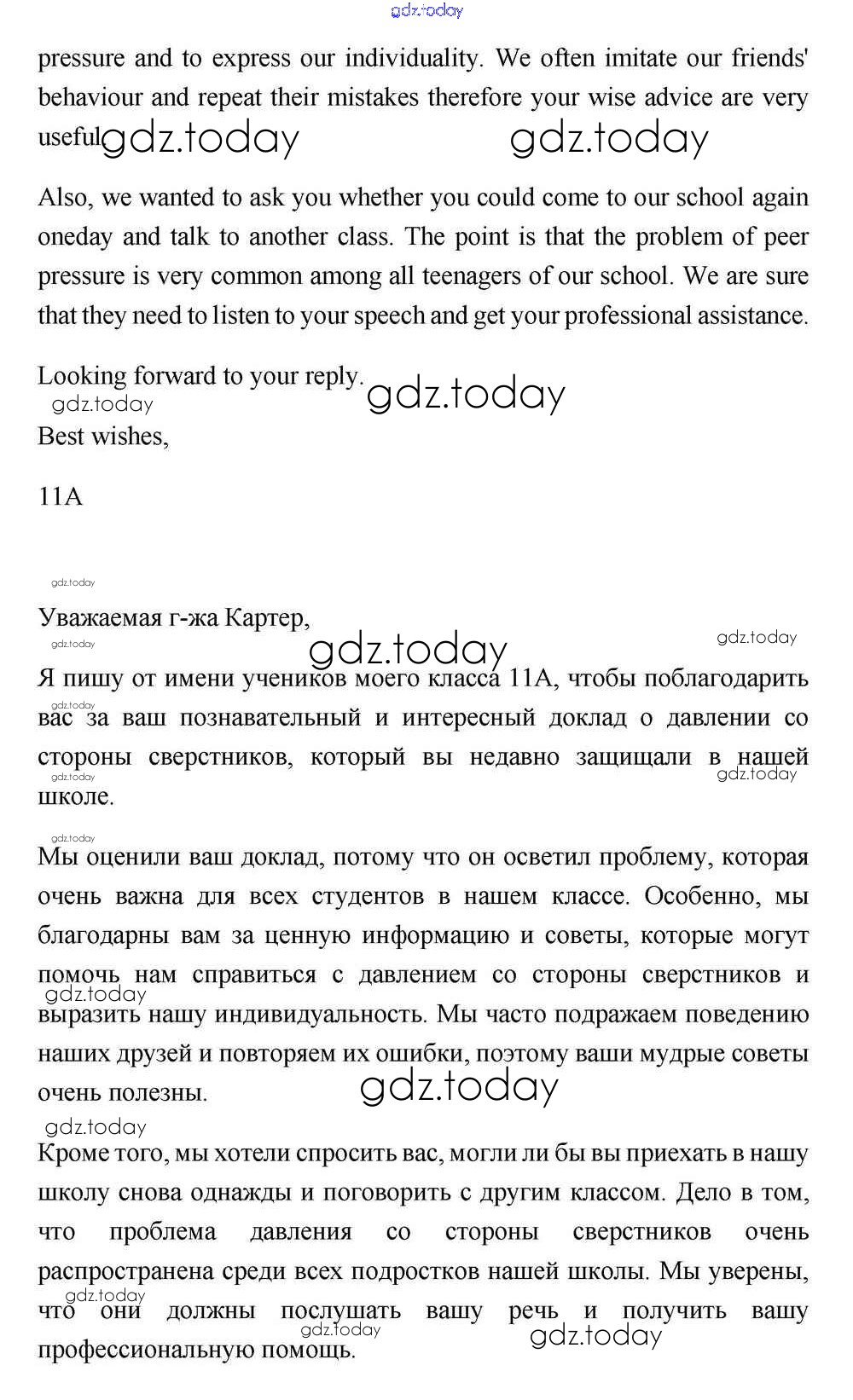 gdz.today

pressure and to express our individuality. We often imitate our friends' behaviour and repeat their mistakes therefore your wise advice are very useful gdz.today gdz.today

Also, we wanted to ask you whether you could come to our school again oneday and talk to another class. The point is that the problem of peer pressure is very common among all teenagers of our school. We are sure that they need to listen to your speech and get your professional assistance.

Looking forward to your reply. gdz.today
gdz.today
Best wishes,

11A

gdz.today

Уважаемая г-жа Картер,
gdz.today gdz.today gdz.today
Я пишу от имени учеников моего класса 11А, чтобы поблагодарить вас за ваш познавательный и интересный доклад о давлении со стороны сверстников, который вы недавно защищали в нашей школе.
gdz.today gdz.today gdz.today

gdz.today
Мы оценили ваш доклад, потому что он осветил проблему, которая очень важна для всех студентов в нашем классе. Особенно, мы благодарны вам за ценную информацию и советы, которые могут помочь нам справиться с давлением со стороны сверстников и выразить нашу индивидуальность. Мы часто подражаем поведению наших друзей и повторяем их ошибки, поэтому ваши мудрые советы очень полезны.
gdz.today gdz.today

gdz.today
Кроме того, мы хотели спросить вас, могли ли бы вы приехать в нашу школу снова однажды и поговорить с другим классом. Дело в том, что проблема давления со стороны сверстников очень распространена среди всех подростков нашей школы. Мы уверены, что они должны послушать вашу речь и получить вашу профессиональную помощь.
gdz.today gdz.today gdz.today